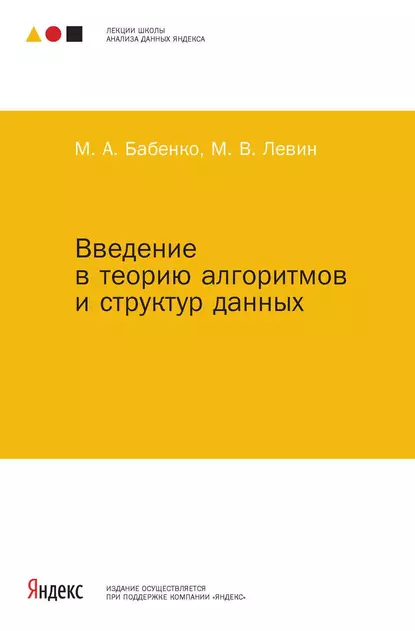 ЛЕКЦИИ ШКОЛЫ
АНАЛИЗА ДАННЫХ ЯНДЕКСА

М. А. Бабенко, М. В. Левин

Введение в теорию алгоритмов и структур данных

Яндекс

ИЗДАНИЕ ОСУЩЕСТВЛЯЕТСЯ ПРИ ПОДДЕРЖКЕ КОМПАНИИ «ЯНДЕКС»